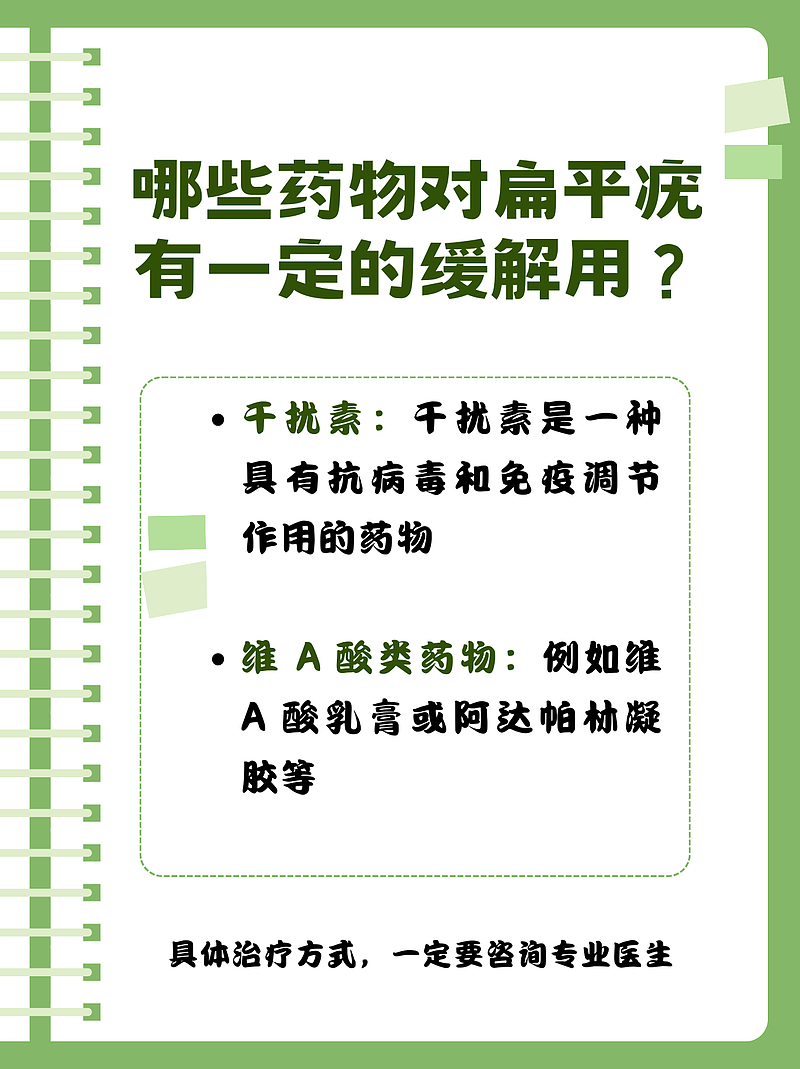 哪些药物对扁平疣有一定的缓解用？

• 干扰素：干扰素是一种具有抗病毒和免疫调节作用的药物

• 维 A 酸类药物：例如维 A 酸乳膏或阿达帕林凝胶等

具体治疗方式，一定要咨询专业医生